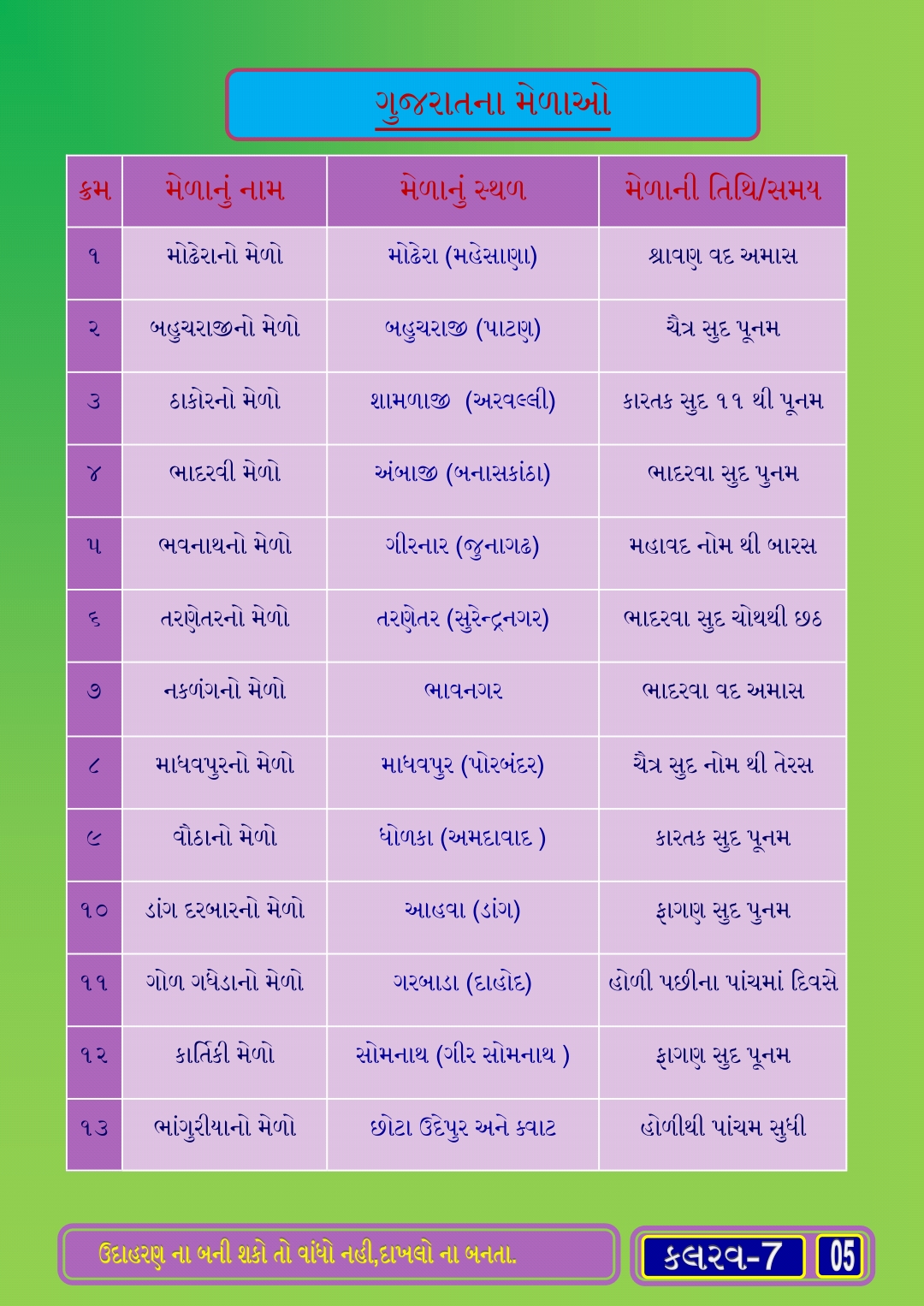 ગુજરાતના મેળાઓ

| ક્રમ | મેળાનું નામ | મેળાનું સ્થળ | મેળાની તિથિ/સમય |
|---|---|---|---|
| ૧ | મોઢેરાનો મેળો | મોઢેરા (મહેસાણા) | શ્રાવણ વદ અમાસ |
| ૨ | બહુચરાજીનો મેળો | બહુચરાજી (પાટણ) | ચૈત્ર સુદ પૂનમ |
| ૩ | ઠાકોરનો મેળો | શામળાજી (અરવલ્લી) | કારતક સુદ ૧૧ થી પૂનમ |
| ૪ | ભાદરવી મેળો | અંબાજી (બનાસકાંઠા) | ભાદરવા સુદ પુનમ |
| ૫ | ભવનાથનો મેળો | ગીરનાર (જુનાગઢ) | મહાવદ નોમ થી બારસ |
| ૬ | તરણેતરનો મેળો | તરણેતર (સુરેન્દ્રનગર) | ભાદરવા સુદ ચોથથી છઠ |
| ૭ | નકળંગનો મેળો | ભાવનગર | ભાદરવા વદ અમાસ |
| ૮ | માધવપુરનો મેળો | માધવપુર (પોરબંદર) | ચૈત્ર સુદ નોમ થી તેરસ |
| ૯ | વૌઠાનો મેળો | ધોળકા (અમદાવાદ ) | કારતક સુદ પૂનમ |
| ૧૦ | ડાંગ દરબારનો મેળો | આહવા (ડાંગ) | ફાગણ સુદ પુનમ |
| ૧૧ | ગોળ ગધેડાનો મેળો | ગરબાડા (દાહોદ) | હોળી પછીના પાંચમાં દિવસે |
| ૧૨ | કાર્તિકી મેળો | સોમનાથ (ગીર સોમનાથ ) | ફાગણ સુદ પૂનમ |
| ૧૩ | ભાંગુરીયાનો મેળો | છોટા ઉદેપુર અને ક્વાટ | હોળીથી પાંચમ સુધી |

ઉદાહરણ ના બની શકો તો વાંધો નહી,દાખલો ના બનતા.

કલરવ-7 05